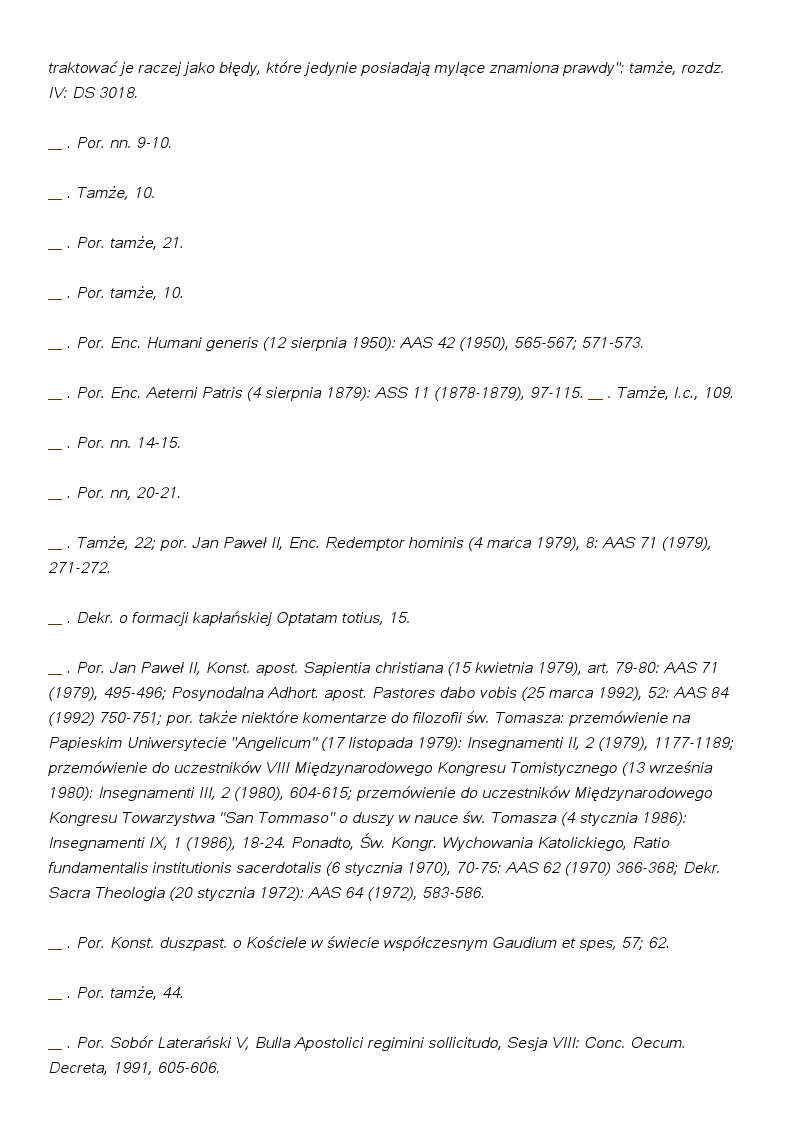 traktować je raczej jako błędy, które jedynie posiadają mylące znamiona prawdy": tamże, rozdz. IV: DS 3018.

__ . Por. nn. 9-10.

__ . Tamże, 10.

__ . Por. tamże, 21.

__ . Por. tamże, 10.

__ . Por. Enc. Humani generis (12 sierpnia 1950): AAS 42 (1950), 565-567; 571-573.

__ . Por. Enc. Aeterni Patris (4 sierpnia 1879): ASS 11 (1878-1879), 97-115. __ . Tamże, l.c., 109.

__ . Por. nn. 14-15.

__ . Por. nn, 20-21.

__ . Tamże, 22; por. Jan Paweł II, Enc. Redemptor hominis (4 marca 1979), 8: AAS 71 (1979), 271-272.

__ . Dekr. o formacji kapłańskiej Optatam totius, 15.

__ . Por. Jan Paweł II, Konst. apost. Sapientia christiana (15 kwietnia 1979), art. 79-80: AAS 71 (1979), 495-496; Posynodalna Adhort. apost. Pastores dabo vobis (25 marca 1992), 52: AAS 84 (1992) 750-751; por. także niektóre komentarze do filozofii św. Tomasza: przemówienie na Papieskim Uniwersytecie "Angelicum" (17 listopada 1979): Insegnamenti II, 2 (1979), 1177-1189; przemówienie do uczestników VIII Międzynarodowego Kongresu Tomistycznego (13 września 1980): Insegnamenti III, 2 (1980), 604-615; przemówienie do uczestników Międzynarodowego Kongresu Towarzystwa "San Tommaso" o duszy w nauce św. Tomasza (4 stycznia 1986): Insegnamenti IX, 1 (1986), 18-24. Ponadto, Św. Kongr. Wychowania Katolickiego, Ratio fundamentalis institutionis sacerdotalis (6 stycznia 1970), 70-75: AAS 62 (1970) 366-368; Dekr. Sacra Theologia (20 stycznia 1972): AAS 64 (1972), 583-586.

__ . Por. Konst. duszpast. o Kościele w świecie współczesnym Gaudium et spes, 57; 62.

__ . Por. tamże, 44.

__ . Por. Sobór Laterański V, Bulla Apostolici regimini sollicitudo, Sesja VIII: Conc. Oecum. Decreta, 1991, 605-606.